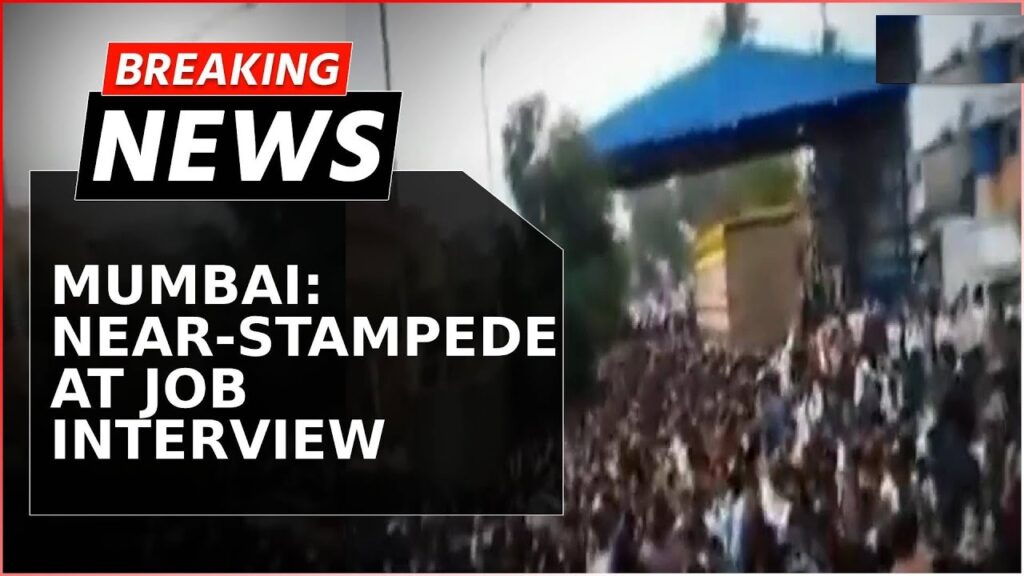 BREAKING
NEWS

MUMBAI: NEAR-STAMPEDE AT JOB INTERVIEW